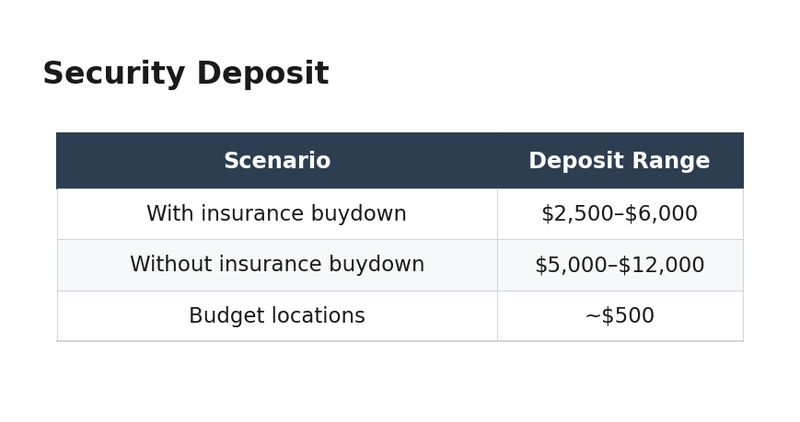 Security Deposit

| Scenario | Deposit Range |
|---|---|
| With insurance buydown | \$2,500–\$6,000 |
| Without insurance buydown | \$5,000–\$12,000 |
| Budget locations | ~\$500 |